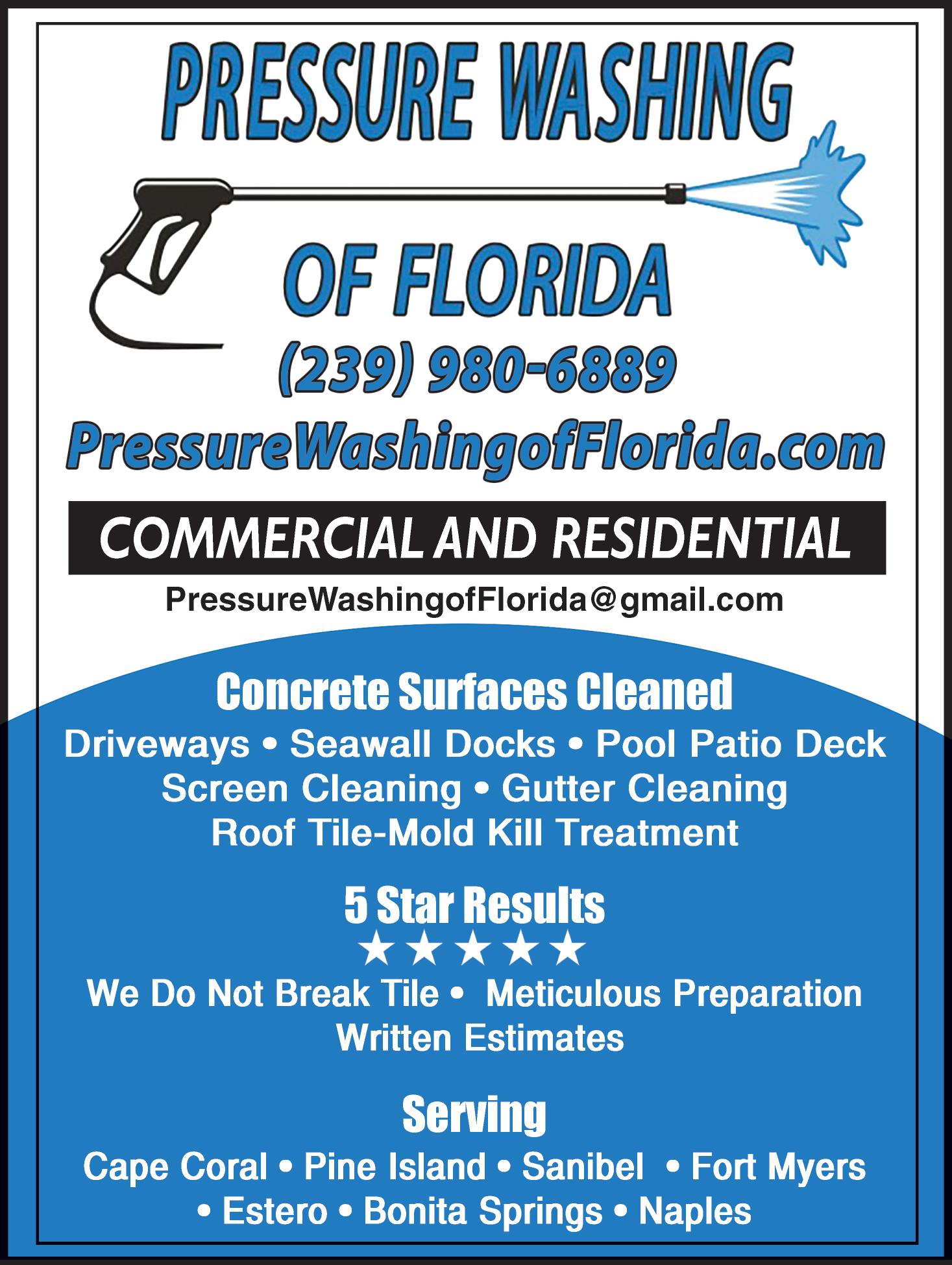 PRESSURE WASHING

OF FLORIDA

(239) 980-6889

PressureWashingofFlorida.com

COMMERCIAL AND RESIDENTIAL

PressureWashingofFlorida@gmail.com

Concrete Surfaces Cleaned

Driveways • Seawall Docks • Pool Patio Deck
Screen Cleaning • Gutter Cleaning
Roof Tile-Mold Kill Treatment

5 Star Results

★★★★★

We Do Not Break Tile • Meticulous Preparation
Written Estimates

Serving

Cape Coral • Pine Island • Sanibel • Fort Myers
• Estero • Bonita Springs • Naples